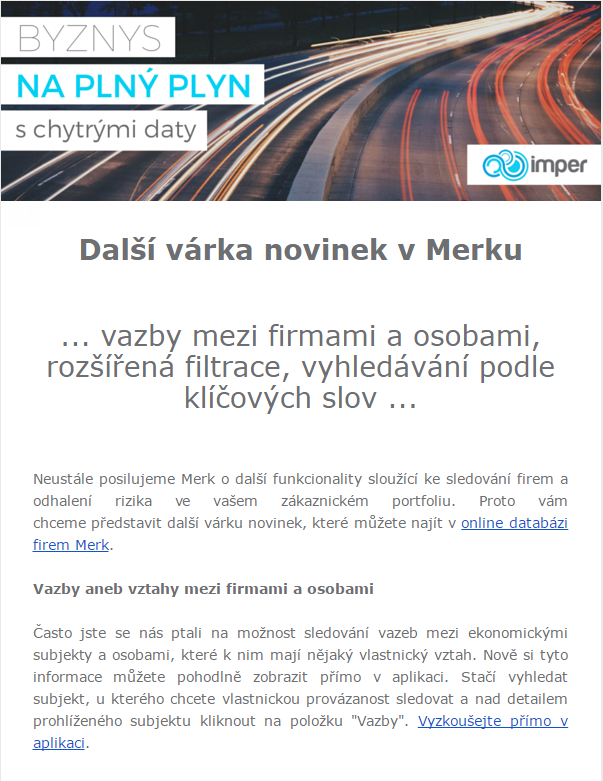 BYZNYS
NA PLNÝ PLYN
s chytrými daty

imper

Další várka novinek v Merku

... vazby mezi firmami a osobami, rozšířená filtrace, vyhledávání podle klíčových slov ...

Neustále posilujeme Merk o další funkcionality sloužící ke sledování firem a odhalení rizika ve vašem zákaznickém portfoliu. Proto vám chceme představit další várku novinek, které můžete najít v online databázi firem Merk.

Vazby aneb vztahy mezi firmami a osobami

Často jste se nás ptali na možnost sledování vazeb mezi ekonomickými subjekty a osobami, které k nim mají nějaký vlastnický vztah. Nově si tyto informace můžete pohodlně zobrazit přímo v aplikaci. Stačí vyhledat subjekt, u kterého chcete vlastnickou provázanost sledovat a nad detailem prohlíženého subjektu kliknout na položku "Vazby". Vyzkoušejte přímo v aplikaci.